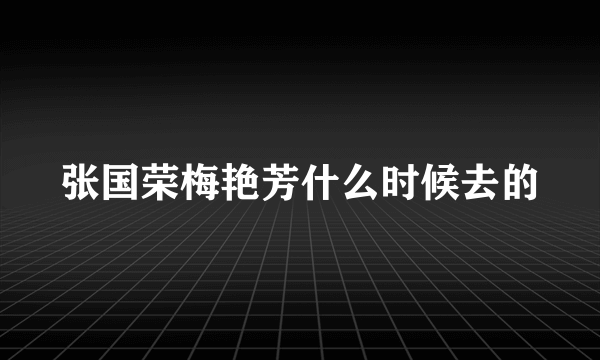 张国荣梅艳芳什么时候去的